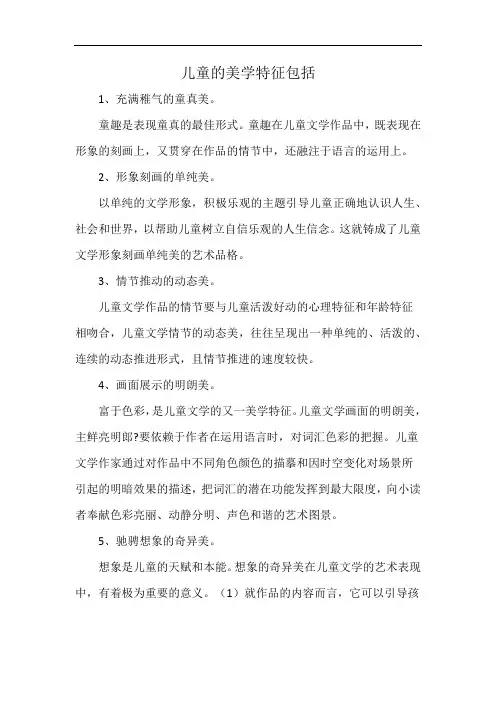 儿童的美学特征包括

1、充满稚气的童真美。

童趣是表现童真的最佳形式。童趣在儿童文学作品中，既表现在形象的刻画上，又贯穿在作品的情节中，还融注于语言的运用上。

2、形象刻画的单纯美。

以单纯的文学形象，积极乐观的主题引导儿童正确地认识人生、社会和世界，以帮助儿童树立自信乐观的人生信念。这就铸成了儿童文学形象刻画单纯美的艺术品格。

3、情节推动的动态美。

儿童文学作品的情节要与儿童活泼好动的心理特征和年龄特征相吻合，儿童文学情节的动态美，往往呈现出一种单纯的、活泼的、连续的动态推进形式，且情节推进的速度较快。

4、画面展示的明朗美。

富于色彩，是儿童文学的又一美学特征。儿童文学画面的明朗美，主鲜亮明郎?要依赖于作者在运用语言时，对词汇色彩的把握。儿童文学作家通过对作品中不同角色颜色的描摹和因时空变化对场景所引起的明暗效果的描述，把词汇的潜在功能发挥到最大限度，向小读者奉献色彩亮丽、动静分明、声色和谐的艺术图景。

5、驰骋想象的奇异美。

想象是儿童的天赋和本能。想象的奇异美在儿童文学的艺术表现中，有着极为重要的意义。（1）就作品的内容而言，它可以引导孩